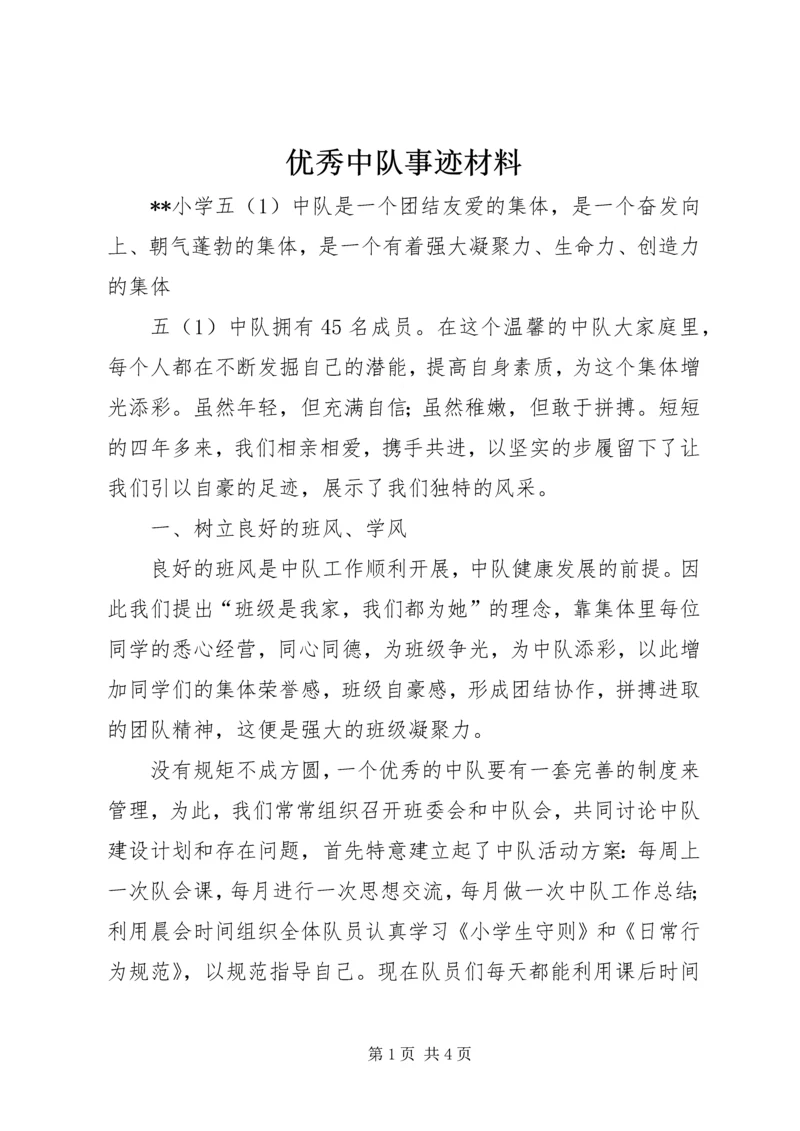 优秀中队事迹材料

**小学五（1）中队是一个团结友爱的集体，是一个奋发向上、朝气蓬勃的集体，是一个有着强大凝聚力、生命力、创造力的集体

五（1）中队拥有45名成员。在这个温馨的中队大家庭里，每个人都在不断发掘自己的潜能，提高自身素质，为这个集体增光添彩。虽然年轻，但充满自信；虽然稚嫩，但敢于拼搏。短短的四年多来，我们相亲相爱，携手共进，以坚实的步履留下了让我们引以自豪的足迹，展示了我们独特的风采。

一、树立良好的班风、学风

良好的班风是中队工作顺利开展，中队健康发展的前提。因此我们提出“班级是我家，我们都为她”的理念，靠集体里每位同学的悉心经营，同心同德，为班级争光，为中队添彩，以此增加同学们的集体荣誉感，班级自豪感，形成团结协作，拼搏进取的团队精神，这便是强大的班级凝聚力。

没有规矩不成方圆，一个优秀的中队要有一套完善的制度来管理，为此，我们常常组织召开班委会和中队会，共同讨论中队建设计划和存在问题，首先特意建立起了中队活动方案：每周上一次队会课，每月进行一次思想交流，每月做一次中队工作总结；利用晨会时间组织全体队员认真学习《小学生守则》和《日常行为规范》，以规范指导自己。现在队员们每天都能利用课后时间

第1页 共4页